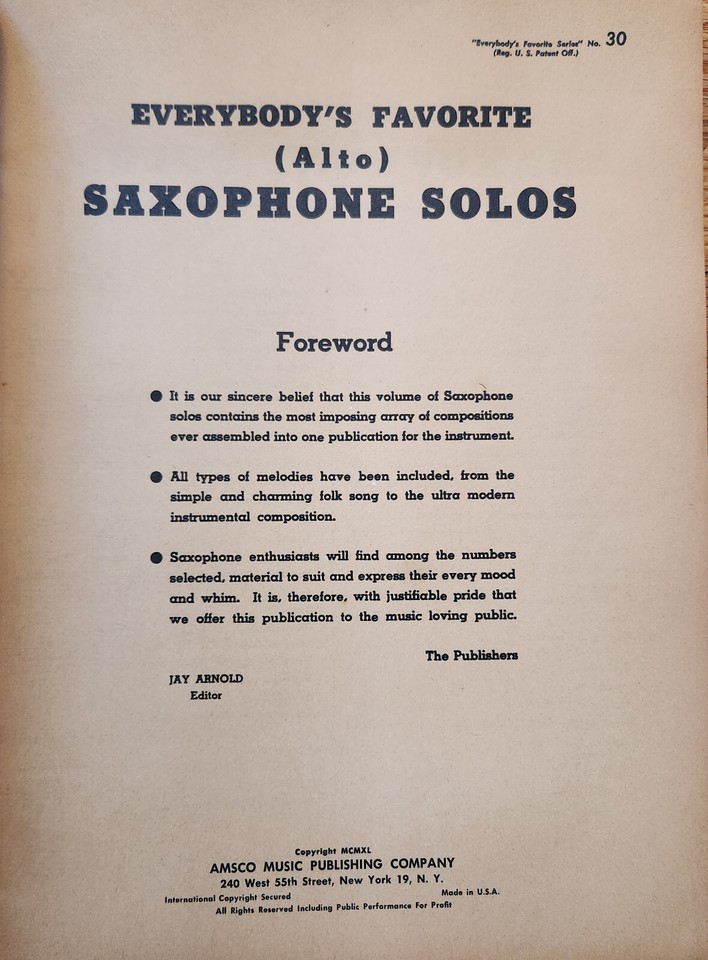 "Everybody's Favorite Series" No. 30
(Reg. U. S. Patent Off.)

EVERYBODY'S FAVORITE
(Alto)
SAXOPHONE SOLOS

Foreword

● It is our sincere belief that this volume of Saxophone solos contains the most imposing array of compositions ever assembled into one publication for the instrument.

● All types of melodies have been included, from the simple and charming folk song to the ultra modern instrumental composition.

● Saxophone enthusiasts will find among the numbers selected, material to suit and express their every mood and whim. It is, therefore, with justifiable pride that we offer this publication to the music loving public.

The Publishers

JAY ARNOLD
Editor

Copyright MCMXL
AMSCO MUSIC PUBLISHING COMPANY
240 West 55th Street, New York 19, N. Y.
International Copyright Secured
Made in U.S.A.
All Rights Reserved Including Public Performance For Profit